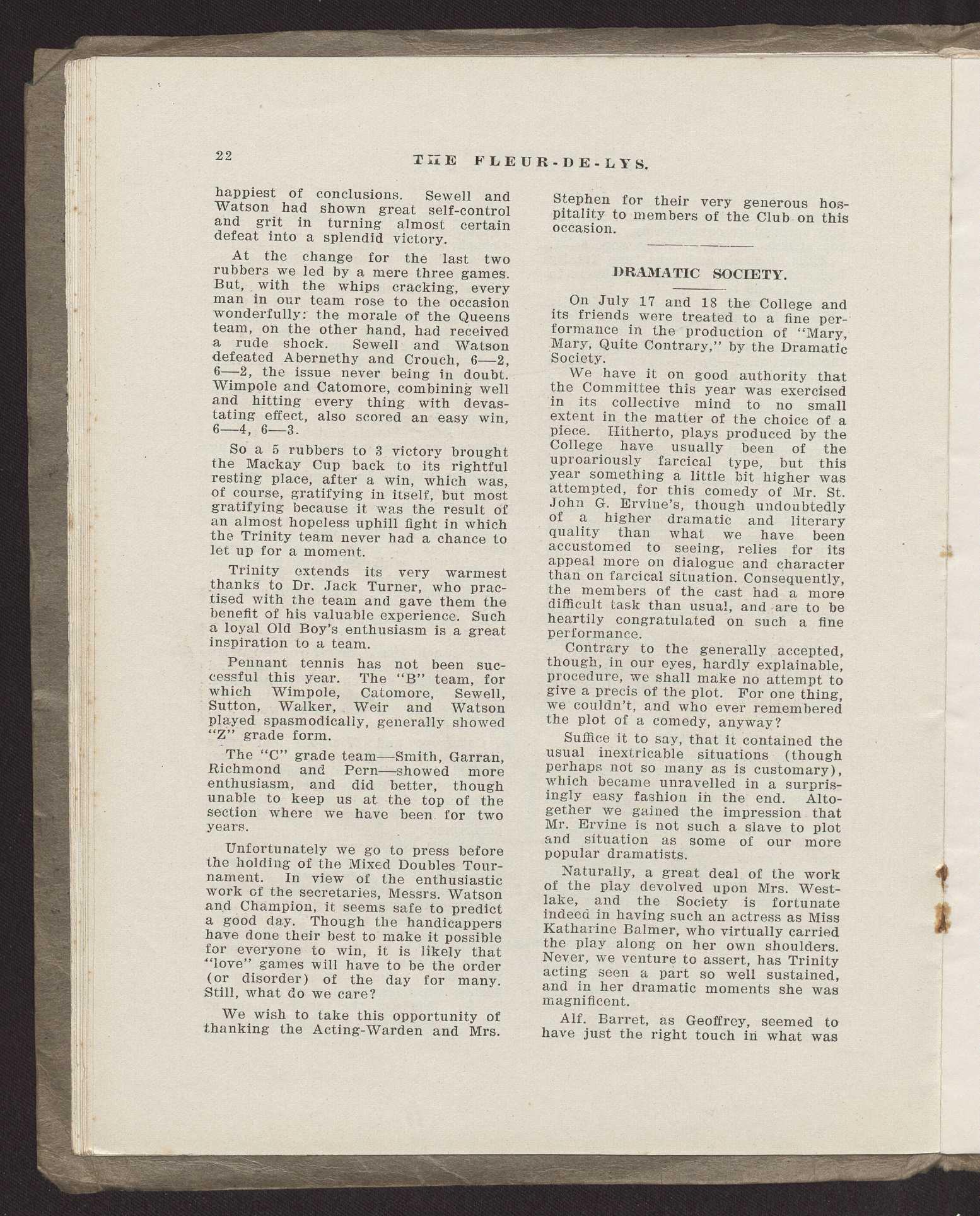 22 THE FLEUR-DE-LYS.

happiest of conclusions. Sewell and Watson had shown great self-control and grit in turning almost certain defeat into a splendid victory.

At the change for the last two rubbers we led by a mere three games. But, with the whips cracking, every man in our team rose to the occasion wonderfully: the morale of the Queens team, on the other hand, had received a rude shock. Sewell and Watson defeated Abernethy and Crouch, 6—2, 6—2, the issue never being in doubt. Wimpole and Catomore, combining well and hitting every thing with devastating effect, also scored an easy win, 6—4, 6—3.

So a 5 rubbers to 3 victory brought the Mackay Cup back to its rightful resting place, after a win, which was, of course, gratifying in itself, but most gratifying because it was the result of an almost hopeless uphill fight in which the Trinity team never had a chance to let up for a moment.

Trinity extends its very warmest thanks to Dr. Jack Turner, who practised with the team and gave them the benefit of his valuable experience. Such a loyal Old Boy's enthusiasm is a great inspiration to a team.

Pennant tennis has not been successful this year. The "B" team, for which Wimpole, Catomore, Sewell, Sutton, Walker, Weir and Watson played spasmodically, generally showed "Z" grade form.

The "C" grade team—Smith, Garran, Richmond and Pern—showed more enthusiasm, and did better, though unable to keep us at the top of the section where we have been for two years.

Unfortunately we go to press before the holding of the Mixed Doubles Tournament. In view of the enthusiastic work of the secretaries, Messrs. Watson and Champion, it seems safe to predict a good day. Though the handicappers have done their best to make it possible for everyone to win, it is likely that "love" games will have to be the order (or disorder) of the day for many. Still, what do we care?

We wish to take this opportunity of thanking the Acting-Warden and Mrs. Stephen for their very generous hospitality to members of the Club on this occasion.

DRAMATIC SOCIETY.

On July 17 and 18 the College and its friends were treated to a fine performance in the production of "Mary, Mary, Quite Contrary," by the Dramatic Society.

We have it on good authority that the Committee this year was exercised in its collective mind to no small extent in the matter of the choice of a piece. Hitherto, plays produced by the College have usually been of the uproariously farcical type, but this year something a little bit higher was attempted, for this comedy of Mr. St. John G. Ervine's, though undoubtedly of a higher dramatic and literary quality than what we have been accustomed to seeing, relies for its appeal more on dialogue and character than on farcical situation. Consequently, the members of the cast had a more difficult task than usual, and are to be heartily congratulated on such a fine performance.

Contrary to the generally accepted, though, in our eyes, hardly explainable, procedure, we shall make no attempt to give a precis of the plot. For one thing, we couldn't, and who ever remembered the plot of a comedy, anyway?

Suffice it to say, that it contained the usual inextricable situations (though perhaps not so many as is customary), which became unravelled in a surprisingly easy fashion in the end. Altogether we gained the impression that Mr. Ervine is not such a slave to plot and situation as some of our more popular dramatists.

Naturally, a great deal of the work of the play devolved upon Mrs. Westlake, and the Society is fortunate indeed in having such an actress as Miss Katharine Balmer, who virtually carried the play along on her own shoulders. Never, we venture to assert, has Trinity acting seen a part so well sustained, and in her dramatic moments she was magnificent.

Alf. Barret, as Geoffrey, seemed to have just the right touch in what was